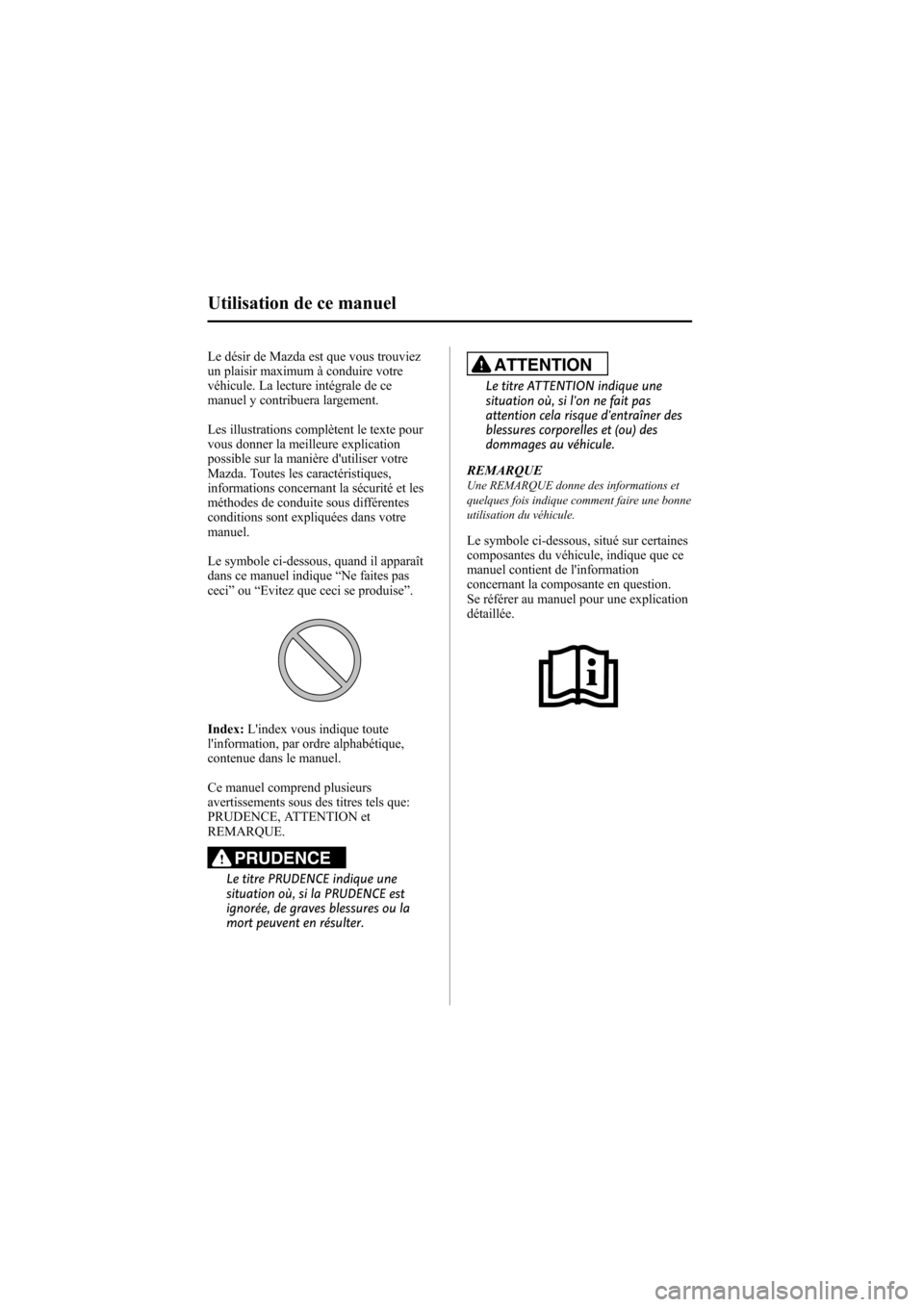 Utilisation de ce manuel

Le désir de Mazda est que vous trouviez un plaisir maximum à conduire votre véhicule. La lecture intégrale de ce manuel y contribuera largement.

Les illustrations complètent le texte pour vous donner la meilleure explication possible sur la manière d'utiliser votre Mazda. Toutes les caractéristiques, informations concernant la sécurité et les méthodes de conduite sous différentes conditions sont expliquées dans votre manuel.

Le symbole ci-dessous, quand il apparaît dans ce manuel indique “Ne faites pas ceci” ou “Evitez que ceci se produise”.

Index: L'index vous indique toute l'information, par ordre alphabétique, contenue dans le manuel.

Ce manuel comprend plusieurs avertissements sous des titres tels que: PRUDENCE, ATTENTION et REMARQUE.

PRUDENCE

Le titre PRUDENCE indique une situation où, si la PRUDENCE est ignorée, de graves blessures ou la mort peuvent en résulter.

ATTENTION

Le titre ATTENTION indique une situation où, si l'on ne fait pas attention cela risque d'entraîner des blessures corporelles et (ou) des dommages au véhicule.

REMARQUE
Une REMARQUE donne des informations et quelques fois indique comment faire une bonne utilisation du véhicule.

Le symbole ci-dessous, situé sur certaines composantes du véhicule, indique que ce manuel contient de l'information concernant la composante en question.
Se référer au manuel pour une explication détaillée.

carmanualsonline.info